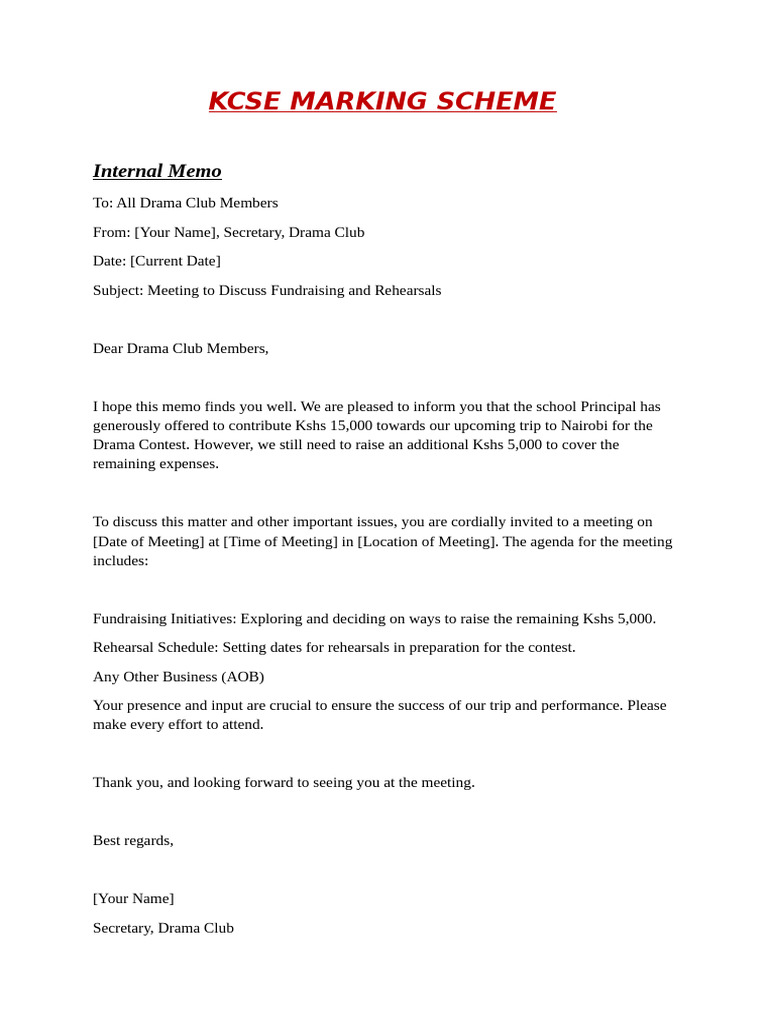 KCSE MARKING SCHEME

Internal Memo

To: All Drama Club Members

From: [Your Name], Secretary, Drama Club

Date: [Current Date]

Subject: Meeting to Discuss Fundraising and Rehearsals

Dear Drama Club Members,

I hope this memo finds you well. We are pleased to inform you that the school Principal has generously offered to contribute Kshs 15,000 towards our upcoming trip to Nairobi for the Drama Contest. However, we still need to raise an additional Kshs 5,000 to cover the remaining expenses.

To discuss this matter and other important issues, you are cordially invited to a meeting on [Date of Meeting] at [Time of Meeting] in [Location of Meeting]. The agenda for the meeting includes:

Fundraising Initiatives: Exploring and deciding on ways to raise the remaining Kshs 5,000.

Rehearsal Schedule: Setting dates for rehearsals in preparation for the contest.

Any Other Business (AOB)

Your presence and input are crucial to ensure the success of our trip and performance. Please make every effort to attend.

Thank you, and looking forward to seeing you at the meeting.

Best regards,

[Your Name]

Secretary, Drama Club